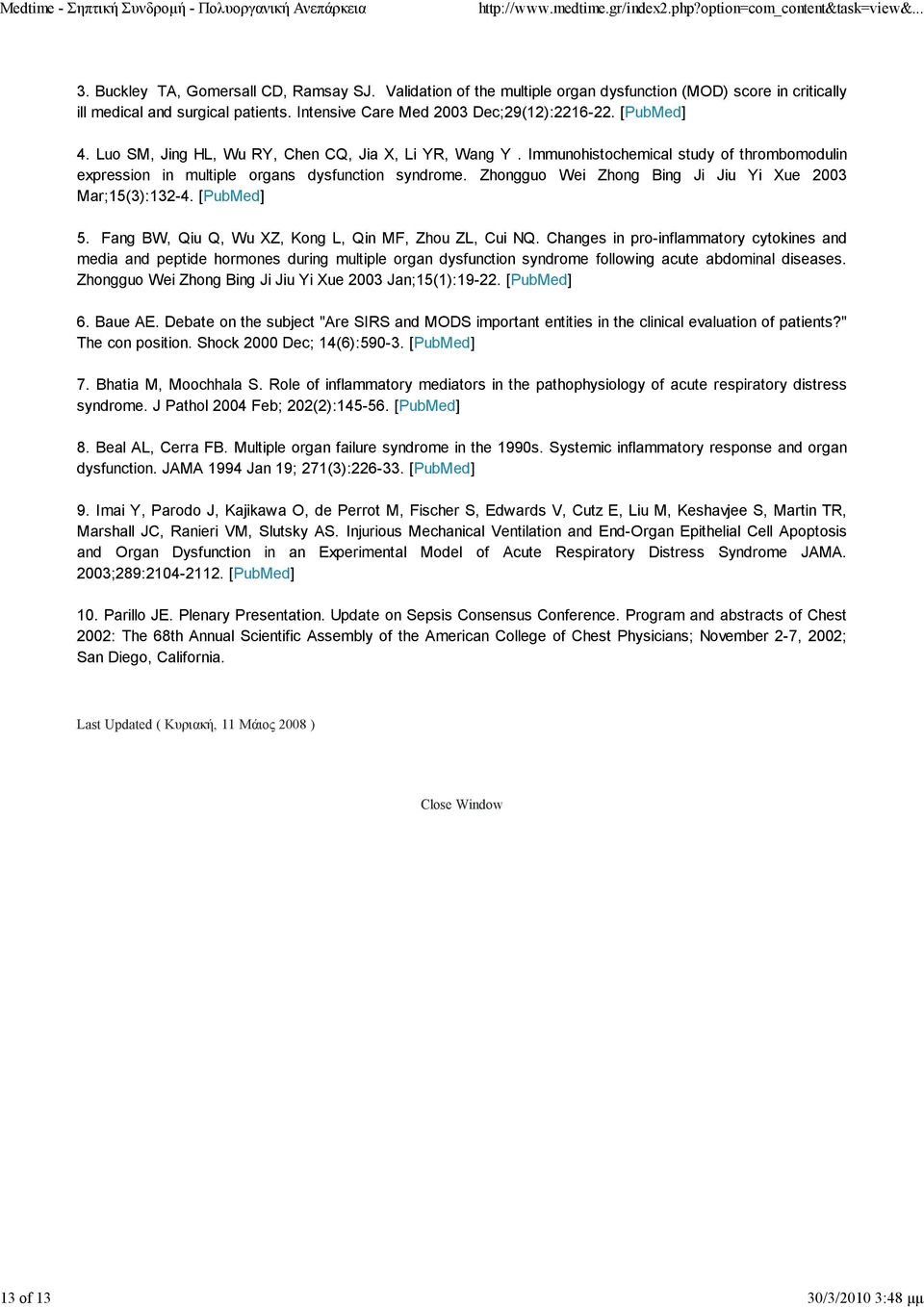 Medtime - Σηπτική Συνδρομή - Πολυοργανική Ανεπάρκεια    http://www.medtime.gr/index2.php?option=com_content&task=view&...

3. Buckley TA, Gomersall CD, Ramsay SJ. Validation of the multiple organ dysfunction (MOD) score in critically ill medical and surgical patients. Intensive Care Med 2003 Dec;29(12):2216-22. [PubMed]

4. Luo SM, Jing HL, Wu RY, Chen CQ, Jia X, Li YR, Wang Y . Immunohistochemical study of thrombomodulin expression in multiple organs dysfunction syndrome. Zhongguo Wei Zhong Bing Ji Jiu Yi Xue 2003 Mar;15(3):132-4. [PubMed]

5. Fang BW, Qiu Q, Wu XZ, Kong L, Qin MF, Zhou ZL, Cui NQ. Changes in pro-inflammatory cytokines and media and peptide hormones during multiple organ dysfunction syndrome following acute abdominal diseases. Zhongguo Wei Zhong Bing Ji Jiu Yi Xue 2003 Jan;15(1):19-22. [PubMed]

6. Baue AE. Debate on the subject "Are SIRS and MODS important entities in the clinical evaluation of patients?" The con position. Shock 2000 Dec; 14(6):590-3. [PubMed]

7. Bhatia M, Moochhala S. Role of inflammatory mediators in the pathophysiology of acute respiratory distress syndrome. J Pathol 2004 Feb; 202(2):145-56. [PubMed]

8. Beal AL, Cerra FB. Multiple organ failure syndrome in the 1990s. Systemic inflammatory response and organ dysfunction. JAMA 1994 Jan 19; 271(3):226-33. [PubMed]

9. Imai Y, Parodo J, Kajikawa O, de Perrot M, Fischer S, Edwards V, Cutz E, Liu M, Keshavjee S, Martin TR, Marshall JC, Ranieri VM, Slutsky AS. Injurious Mechanical Ventilation and End-Organ Epithelial Cell Apoptosis and Organ Dysfunction in an Experimental Model of Acute Respiratory Distress Syndrome JAMA. 2003;289:2104-2112. [PubMed]

10. Parillo JE. Plenary Presentation. Update on Sepsis Consensus Conference. Program and abstracts of Chest 2002: The 68th Annual Scientific Assembly of the American College of Chest Physicians; November 2-7, 2002; San Diego, California.

Last Updated ( Κυριακή, 11 Μάιος 2008 )

Close Window

13 of 13    30/3/2010 3:48 μμ